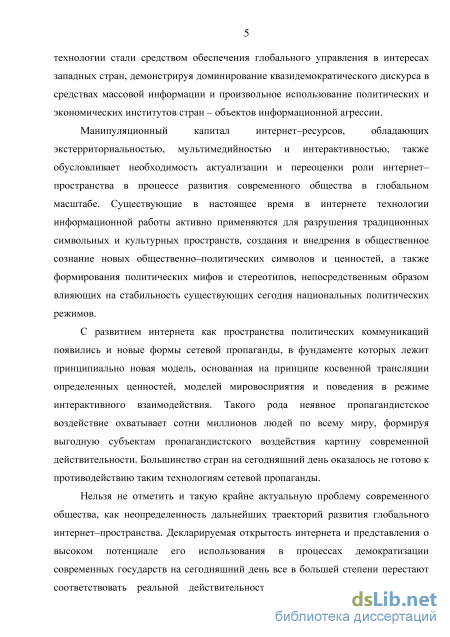 5

технологии стали средством обеспечения глобального управления в интересах западных стран, демонстрируя доминирование квазидемократического дискурса в средствах массовой информации и произвольное использование политических и экономических институтов стран – объектов информационной агрессии.

Манипуляционный капитал интернет–ресурсов, обладающих экстерриториальностью, мультимедийностью и интерактивностью, также обусловливает необходимость актуализации и переоценки роли интернет–пространства в процессе развития современного общества в глобальном масштабе. Существующие в настоящее время в интернете технологии информационной работы активно применяются для разрушения традиционных символьных и культурных пространств, создания и внедрения в общественное сознание новых общественно–политических символов и ценностей, а также формирования политических мифов и стереотипов, непосредственным образом влияющих на стабильность существующих сегодня национальных политических режимов.

С развитием интернета как пространства политических коммуникаций появились и новые формы сетевой пропаганды, в фундаменте которых лежит принципиально новая модель, основанная на принципе косвенной трансляции определенных ценностей, моделей мировосприятия и поведения в режиме интерактивного взаимодействия. Такого рода неявное пропагандистское воздействие охватывает сотни миллионов людей по всему миру, формируя выгодную субъектам пропагандистского воздействия картину современной действительности. Большинство стран на сегодняшний день оказалось не готово к противодействию таким технологиям сетевой пропаганды.

Нельзя не отметить и такую крайне актуальную проблему современного общества, как неопределенность дальнейших траекторий развития глобального интернет–пространства. Декларируемая открытость интернета и представления о высоком потенциале его использования в процессах демократизации современных государств на сегодняшний день все в большей степени перестают соответствовать реальной действительност

dsLib.net
библиотека диссертаций